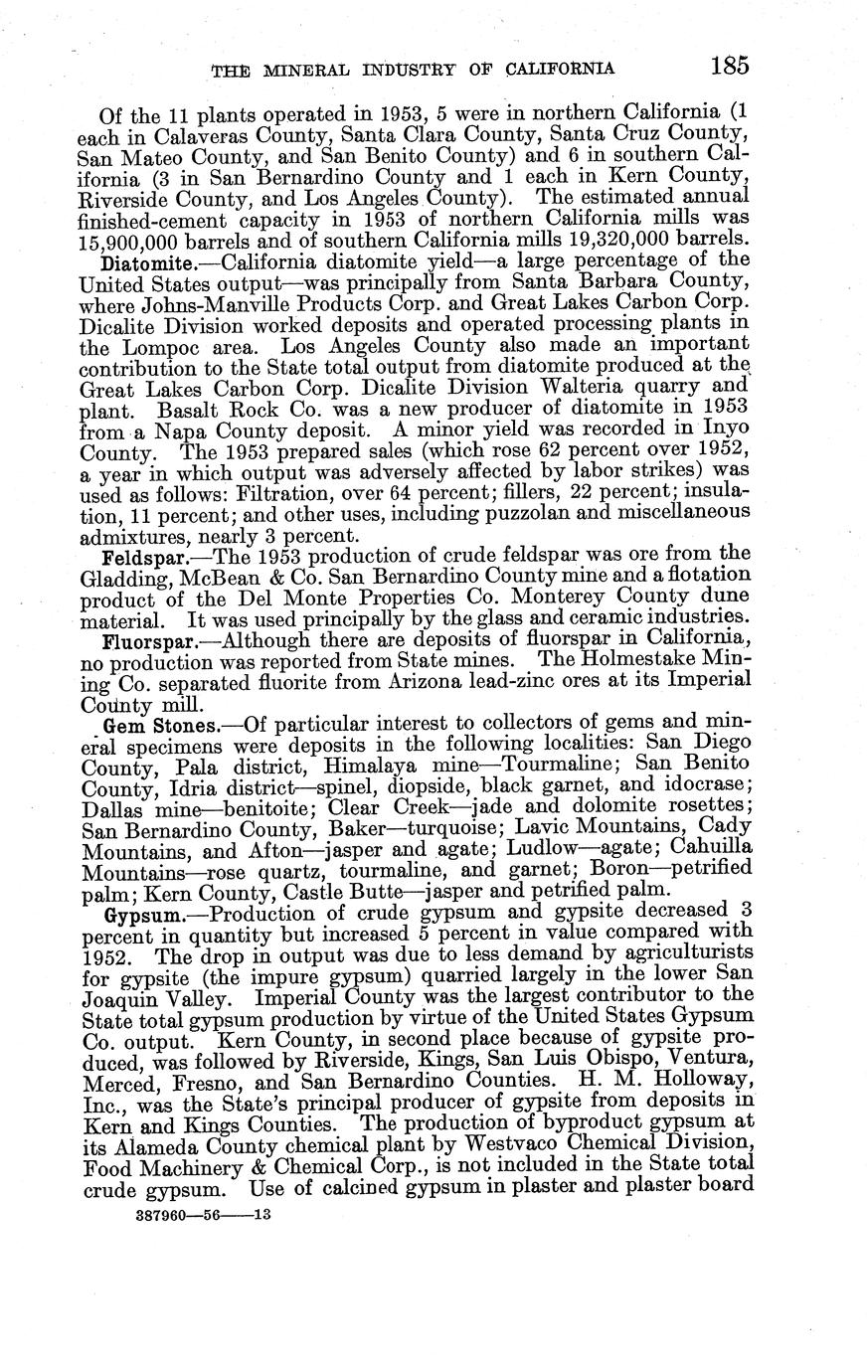 THE MINERAL INDUSTRY OF CALIFORNIA 185

Of the 11 plants operated in 1953, 5 were in northern California (1 each in Calaveras County, Santa Clara County, Santa Cruz County, San Mateo County, and San Benito County) and 6 in southern California (3 in San Bernardino County and 1 each in Kern County, Riverside County, and Los Angeles County). The estimated annual finished-cement capacity in 1953 of northern California mills was 15,900,000 barrels and of southern California mills 19,320,000 barrels.

Diatomite.—California diatomite yield—a large percentage of the United States output—was principally from Santa Barbara County, where Johns-Manville Products Corp. and Great Lakes Carbon Corp. Dicalite Division worked deposits and operated processing plants in the Lompoc area. Los Angeles County also made an important contribution to the State total output from diatomite produced at the Great Lakes Carbon Corp. Dicalite Division Walteria quarry and plant. Basalt Rock Co. was a new producer of diatomite in 1953 from a Napa County deposit. A minor yield was recorded in Inyo County. The 1953 prepared sales (which rose 62 percent over 1952, a year in which output was adversely affected by labor strikes) was used as follows: Filtration, over 64 percent; fillers, 22 percent; insulation, 11 percent; and other uses, including puzzolan and miscellaneous admixtures, nearly 3 percent.

Feldspar.—The 1953 production of crude feldspar was ore from the Gladding, McBean & Co. San Bernardino County mine and a flotation product of the Del Monte Properties Co. Monterey County dune material. It was used principally by the glass and ceramic industries.

Fluorspar.—Although there are deposits of fluorspar in California, no production was reported from State mines. The Holmestake Mining Co. separated fluorite from Arizona lead-zinc ores at its Imperial County mill.

Gem Stones.—Of particular interest to collectors of gems and mineral specimens were deposits in the following localities: San Diego County, Pala district, Himalaya mine—Tourmaline; San Benito County, Idria district—spinel, diopside, black garnet, and idocrase; Dallas mine—benitoite; Clear Creek—jade and dolomite rosettes; San Bernardino County, Baker—turquoise; Lavic Mountains, Cady Mountains, and Afton—jasper and agate; Ludlow—agate; Cahuilla Mountains—rose quartz, tourmaline, and garnet; Boron—petrified palm; Kern County, Castle Butte—jasper and petrified palm.

Gypsum.—Production of crude gypsum and gypsite decreased 3 percent in quantity but increased 5 percent in value compared with 1952. The drop in output was due to less demand by agriculturists for gypsite (the impure gypsum) quarried largely in the lower San Joaquin Valley. Imperial County was the largest contributor to the State total gypsum production by virtue of the United States Gypsum Co. output. Kern County, in second place because of gypsite produced, was followed by Riverside, Kings, San Luis Obispo, Ventura, Merced, Fresno, and San Bernardino Counties. H. M. Holloway, Inc., was the State's principal producer of gypsite from deposits in Kern and Kings Counties. The production of byproduct gypsum at its Alameda County chemical plant by Westvaco Chemical Division, Food Machinery & Chemical Corp., is not included in the State total crude gypsum. Use of calcined gypsum in plaster and plaster board

387960—56——13